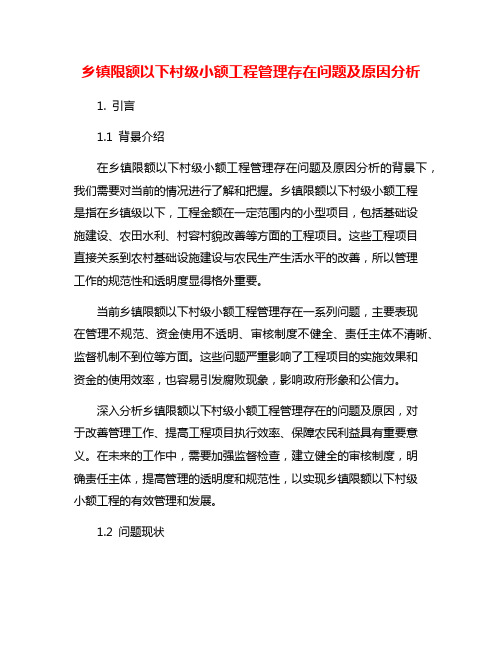 乡镇限额以下村级小额工程管理存在问题及原因分析

1. 引言

1.1 背景介绍

在乡镇限额以下村级小额工程管理存在问题及原因分析的背景下，我们需要对当前的情况进行了解和把握。乡镇限额以下村级小额工程是指在乡镇级以下，工程金额在一定范围内的小型项目，包括基础设施建设、农田水利、村容村貌改善等方面的工程项目。这些工程项目直接关系到农村基础设施建设与农民生产生活水平的改善，所以管理工作的规范性和透明度显得格外重要。

当前乡镇限额以下村级小额工程管理存在一系列问题，主要表现在管理不规范、资金使用不透明、审核制度不健全、责任主体不清晰、监督机制不到位等方面。这些问题严重影响了工程项目的实施效果和资金的使用效率，也容易引发腐败现象，影响政府形象和公信力。

深入分析乡镇限额以下村级小额工程管理存在的问题及原因，对于改善管理工作、提高工程项目执行效率、保障农民利益具有重要意义。在未来的工作中，需要加强监督检查，建立健全的审核制度，明确责任主体，提高管理的透明度和规范性，以实现乡镇限额以下村级小额工程的有效管理和发展。

1.2 问题现状